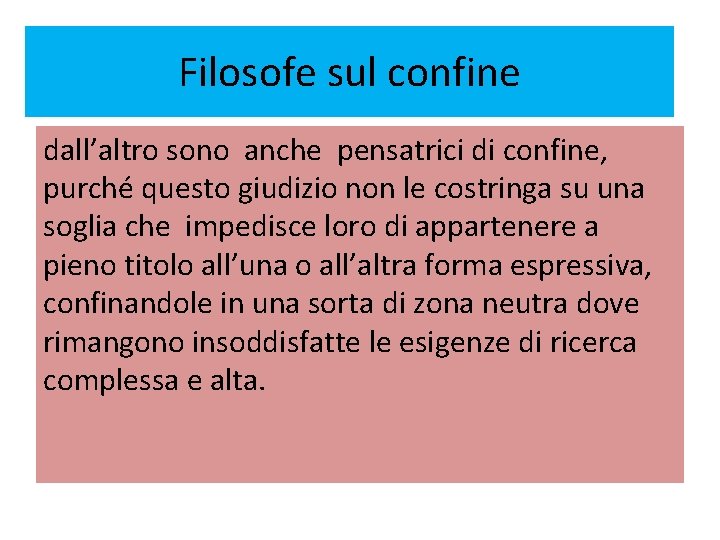 Filosofe sul confine

dall’altro sono anche pensatrici di confine, purché questo giudizio non le costringa su una soglia che impedisce loro di appartenere a pieno titolo all’una o all’altra forma espressiva, confinandole in una sorta di zona neutra dove rimangono insoddisfatte le esigenze di ricerca complessa e alta.